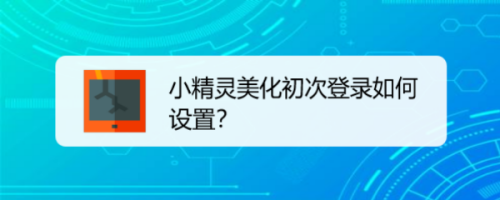 小精灵美化初次登录如何设置?